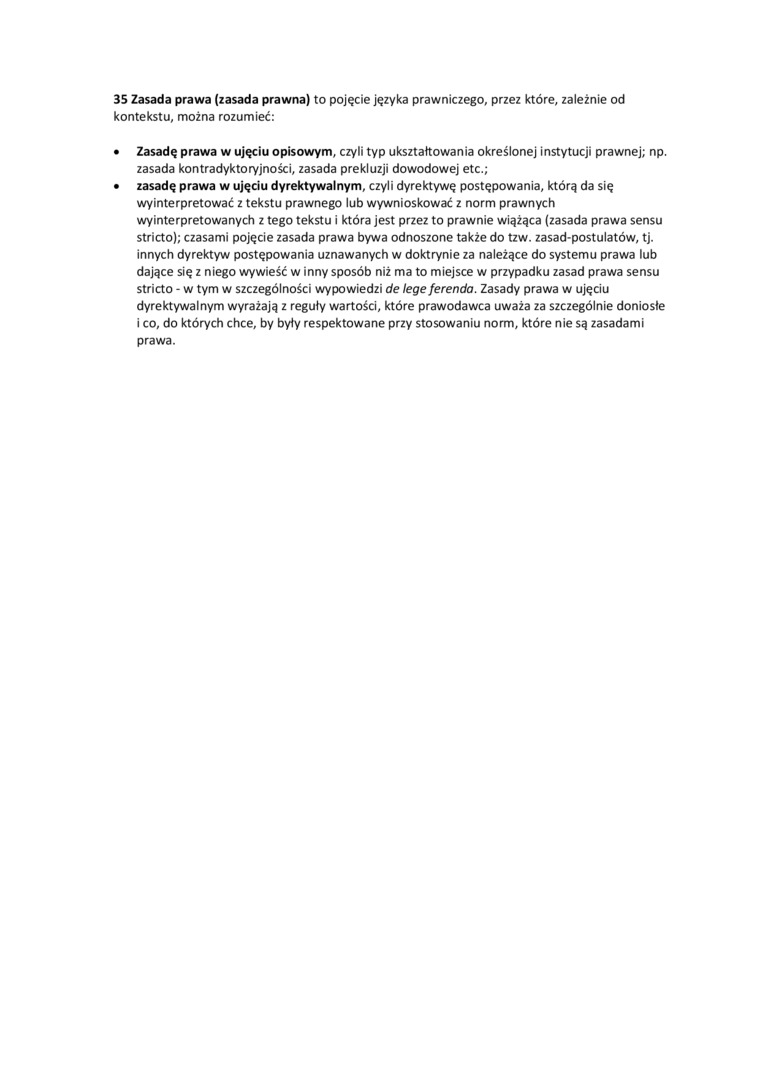 35 Zasada prawa (zasada prawna) to pojęcie języka prawniczego, przez które, zależnie od kontekstu, można rozumieć:

• Zasadę prawa w ujęciu opisowym, czyli typ ukształtowania określonej instytucji prawnej; np. zasada kontradyktoryjności, zasada prekluzji dowodowej etc.;
• zasadę prawa w ujęciu dyrektywalnym, czyli dyrektywę postępowania, którą da się wyinterpretować z tekstu prawnego lub wywnioskować z norm prawnych wyinterpretowanych z tego tekstu i która jest przez to prawnie wiążąca (zasada prawa sensu stricto); czasami pojęcie zasada prawa bywa odnoszone także do tzw. zasad-postulatów, tj. innych dyrektyw postępowania uznawanych w doktrynie za należące do systemu prawa lub dające się z niego wywieść w inny sposób niż ma to miejsce w przypadku zasad prawa sensu stricto - w tym w szczególności wypowiedzi de lege ferenda. Zasady prawa w ujęciu dyrektywalnym wyrażają z reguły wartości, które prawodawca uważa za szczególnie doniosłe i co, do których chce, by były respektowane przy stosowaniu norm, które nie są zasadami prawa.